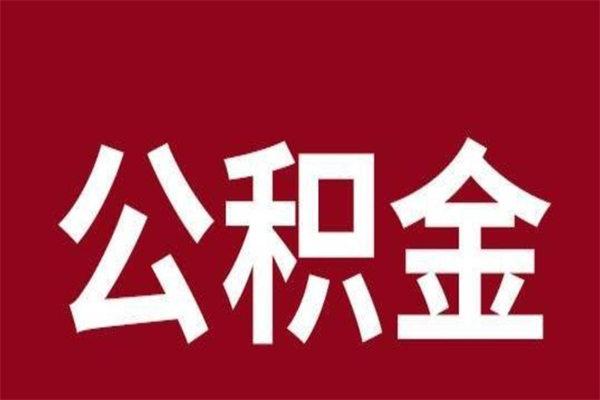 公积金